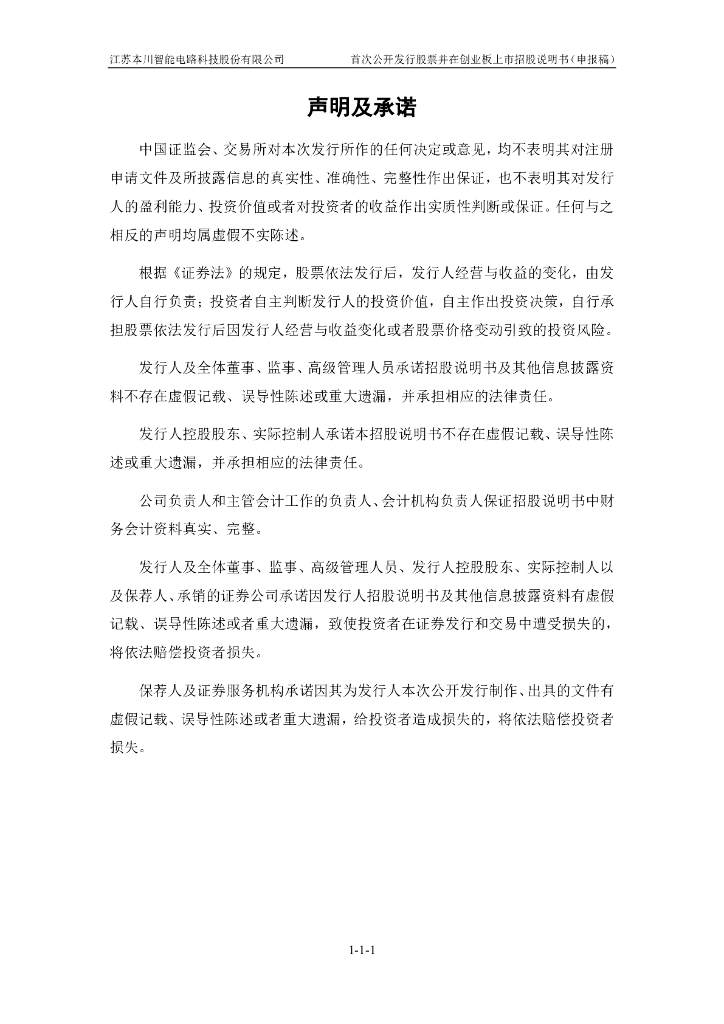 江苏本川智能电路科技股份有限公司　　首次公开发行股票并在创业板上市招股说明书（申报稿）

声明及承诺

中国证监会、交易所对本次发行所作的任何决定或意见，均不表明其对注册申请文件及所披露信息的真实性、准确性、完整性作出保证，也不表明其对发行人的盈利能力、投资价值或者对投资者的收益作出实质性判断或保证。任何与之相反的声明均属虚假不实陈述。

根据《证券法》的规定，股票依法发行后，发行人经营与收益的变化，由发行人自行负责；投资者自主判断发行人的投资价值，自主作出投资决策，自行承担股票依法发行后因发行人经营与收益变化或者股票价格变动引致的投资风险。

发行人及全体董事、监事、高级管理人员承诺招股说明书及其他信息披露资料不存在虚假记载、误导性陈述或重大遗漏，并承担相应的法律责任。

发行人控股股东、实际控制人承诺本招股说明书不存在虚假记载、误导性陈述或重大遗漏，并承担相应的法律责任。

公司负责人和主管会计工作的负责人、会计机构负责人保证招股说明书中财务会计资料真实、完整。

发行人及全体董事、监事、高级管理人员、发行人控股股东、实际控制人以及保荐人、承销的证券公司承诺因发行人招股说明书及其他信息披露资料有虚假记载、误导性陈述或者重大遗漏，致使投资者在证券发行和交易中遭受损失的，将依法赔偿投资者损失。

保荐人及证券服务机构承诺因其为发行人本次公开发行制作、出具的文件有虚假记载、误导性陈述或者重大遗漏，给投资者造成损失的，将依法赔偿投资者损失。

1-1-1